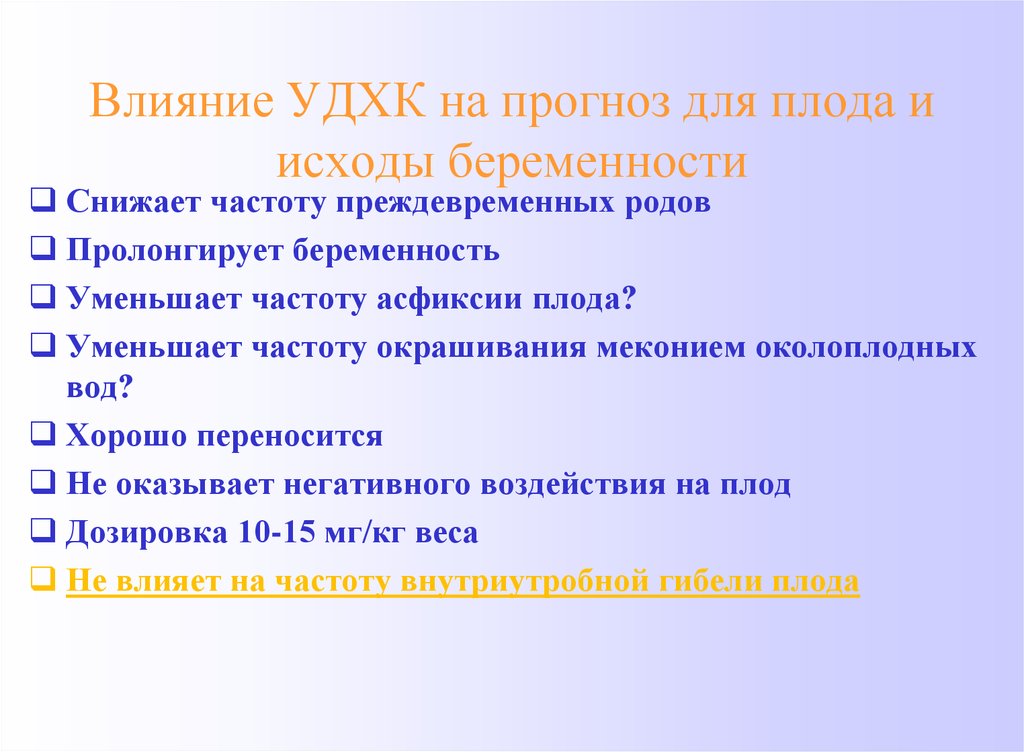 Влияние УДХК на прогноз для плода и исходы беременности

❑ Снижает частоту преждевременных родов
❑ Пролонгирует беременность
❑ Уменьшает частоту асфиксии плода?
❑ Уменьшает частоту окрашивания меконием околоплодных вод?
❑ Хорошо переносится
❑ Не оказывает негативного воздействия на плод
❑ Дозировка 10-15 мг/кг веса
❑ Не влияет на частоту внутриутробной гибели плода